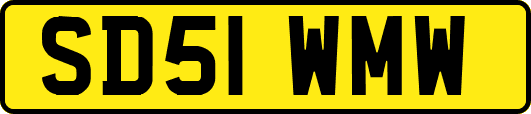 SD51 WMW